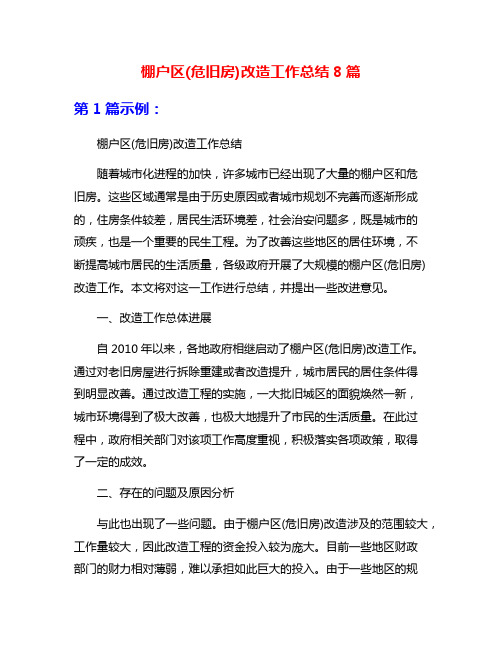 棚户区(危旧房)改造工作总结 8 篇

第 1 篇示例：

棚户区(危旧房)改造工作总结

随着城市化进程的加快，许多城市已经出现了大量的棚户区和危旧房。这些区域通常是由于历史原因或者城市规划不完善而逐渐形成的，住房条件较差，居民生活环境差，社会治安问题多，既是城市的顽疾，也是一个重要的民生工程。为了改善这些地区的居住环境，不断提高城市居民的生活质量，各级政府开展了大规模的棚户区(危旧房)改造工作。本文将对这一工作进行总结，并提出一些改进意见。

一、改造工作总体进展

自 2010 年以来，各地政府相继启动了棚户区(危旧房)改造工作。通过对老旧房屋进行拆除重建或者改造提升，城市居民的居住条件得到明显改善。通过改造工程的实施，一大批旧城区的面貌焕然一新，城市环境得到了极大改善，也极大地提升了市民的生活质量。在此过程中，政府相关部门对该项工作高度重视，积极落实各项政策，取得了一定的成效。

二、存在的问题及原因分析

与此也出现了一些问题。由于棚户区(危旧房)改造涉及的范围较大，工作量较大，因此改造工程的资金投入较为庞大。目前一些地区财政部门的财力相对薄弱，难以承担如此巨大的投入。由于一些地区的规